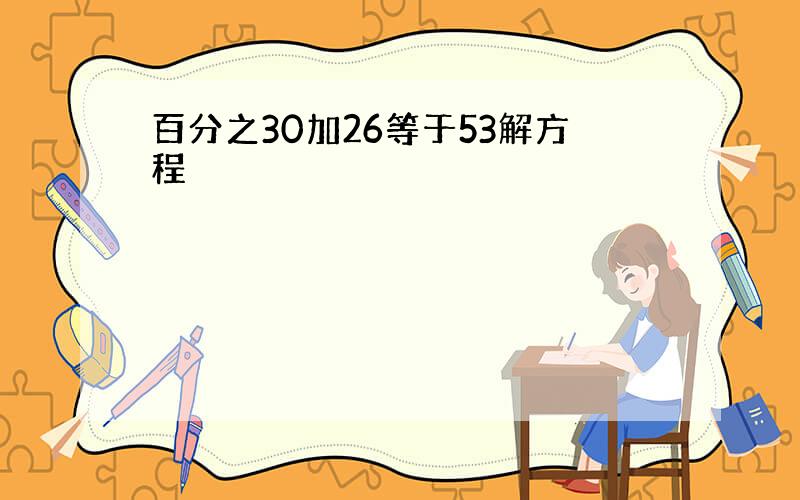 百分之30加26等于53解方程